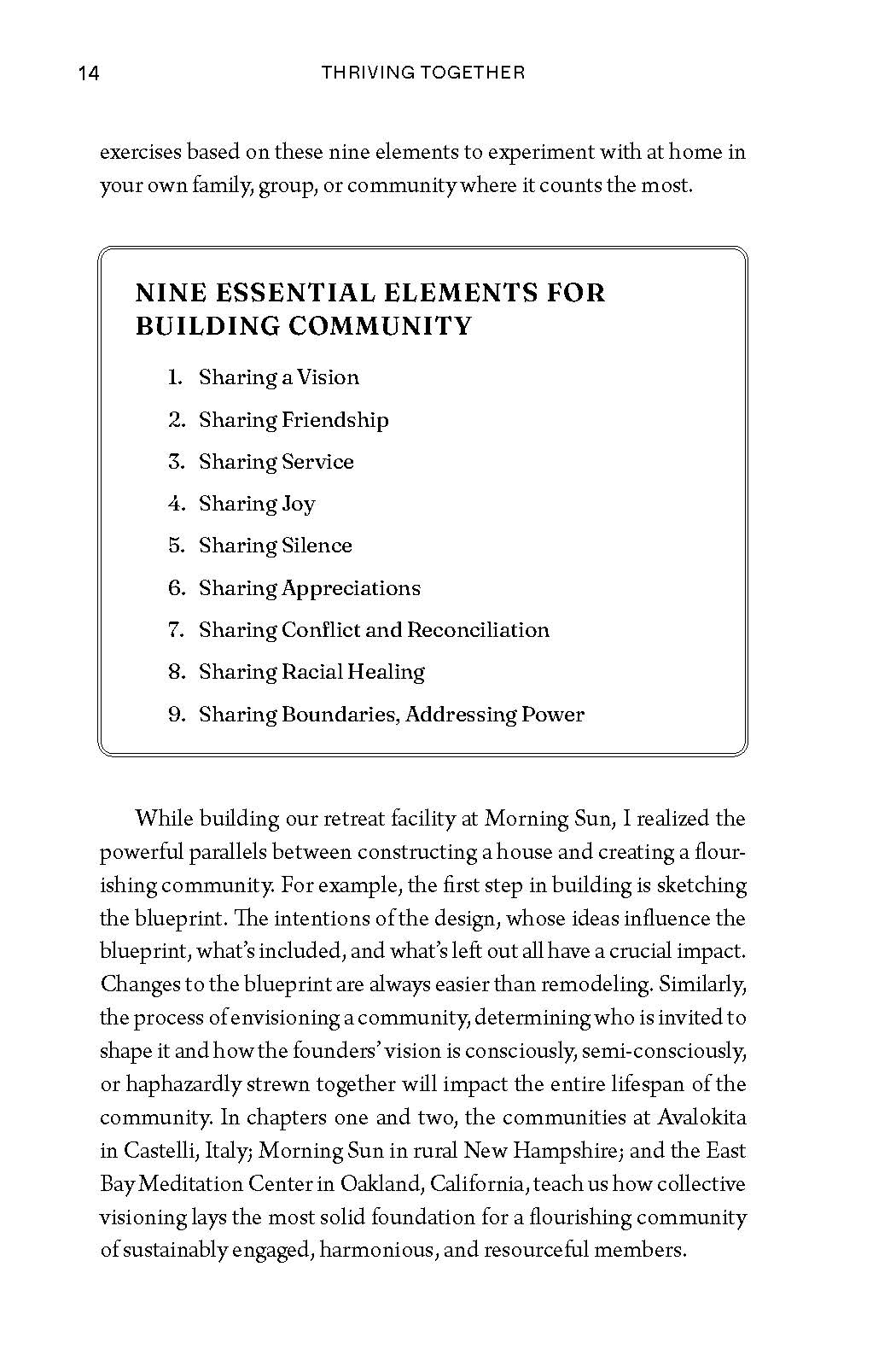 14 THRIVING TOGETHER

exercises based on these nine elements to experiment with at home in your own family, group, or community where it counts the most.

NINE ESSENTIAL ELEMENTS FOR BUILDING COMMUNITY

1. Sharing a Vision
2. Sharing Friendship
3. Sharing Service
4. Sharing Joy
5. Sharing Silence
6. Sharing Appreciations
7. Sharing Conflict and Reconciliation
8. Sharing Racial Healing
9. Sharing Boundaries, Addressing Power

While building our retreat facility at Morning Sun, I realized the powerful parallels between constructing a house and creating a flourishing community. For example, the first step in building is sketching the blueprint. The intentions of the design, whose ideas influence the blueprint, what's included, and what's left out all have a crucial impact. Changes to the blueprint are always easier than remodeling. Similarly, the process of envisioning a community, determining who is invited to shape it and how the founders' vision is consciously, semi-consciously, or haphazardly strewn together will impact the entire lifespan of the community. In chapters one and two, the communities at Avalokita in Castelli, Italy; Morning Sun in rural New Hampshire; and the East Bay Meditation Center in Oakland, California, teach us how collective visioning lays the most solid foundation for a flourishing community of sustainably engaged, harmonious, and resourceful members.